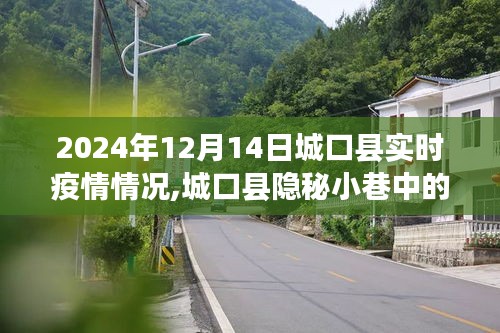 2024年12月14日城口县实时疫情情况,城口县隐秘小巷中的